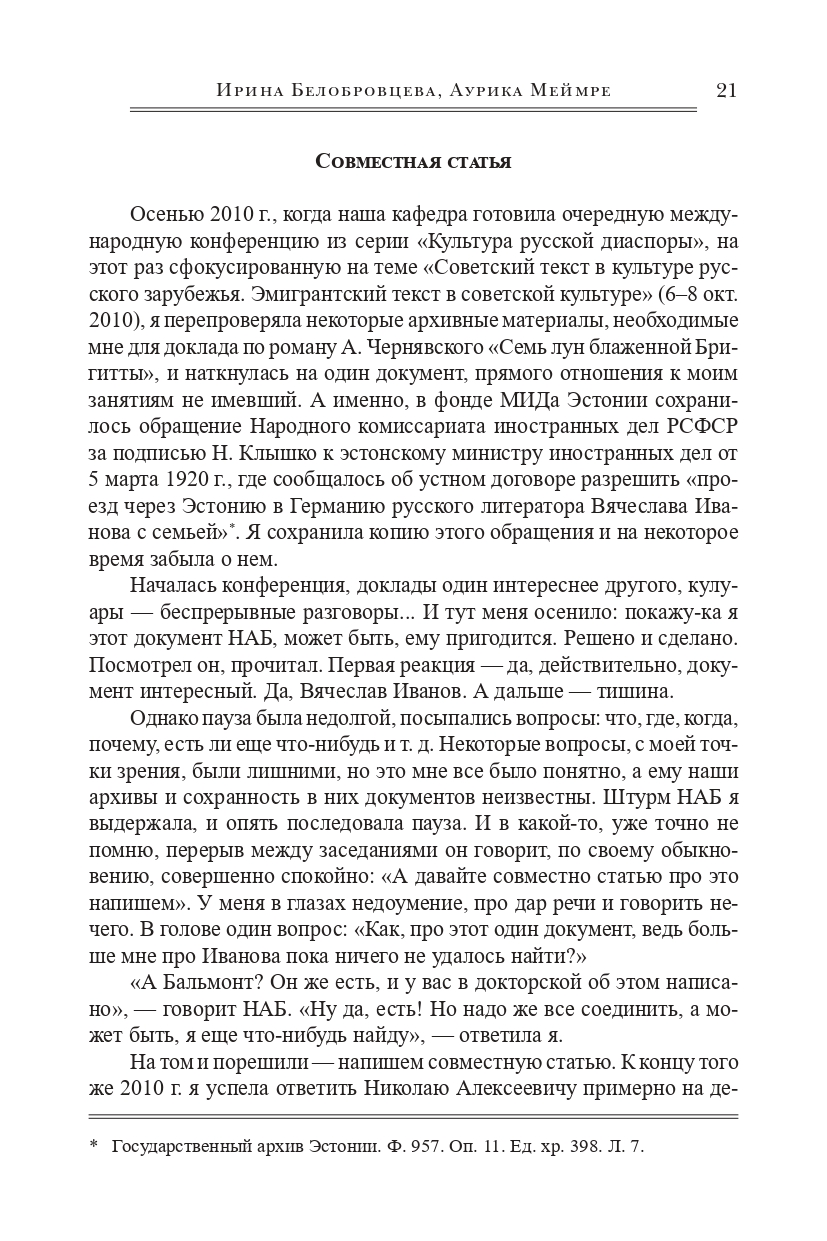 Ирина Белобровцева, Аурика Меймре 21

Совместная статья

Осенью 2010 г., когда наша кафедра готовила очередную международную конференцию из серии «Культура русской диаспоры», на этот раз сфокусированную на теме «Советский текст в культуре русского зарубежья. Эмигрантский текст в советской культуре» (6–8 окт. 2010), я перепроверяла некоторые архивные материалы, необходимые мне для доклада по роману А. Чернявского «Семь лун блаженной Бригитты», и наткнулась на один документ, прямого отношения к моим занятиям не имевший. А именно, в фонде МИДа Эстонии сохранилось обращение Народного комиссариата иностранных дел РСФСР за подписью Н. Клышко к эстонскому министру иностранных дел от 5 марта 1920 г., где сообщалось об устном договоре разрешить «проезд через Эстонию в Германию русского литератора Вячеслава Иванова с семьей»*. Я сохранила копию этого обращения и на некоторое время забыла о нем.

Началась конференция, доклады один интереснее другого, кулуары — беспрерывные разговоры... И тут меня осенило: покажу-ка я этот документ НАБ, может быть, ему пригодится. Решено и сделано. Посмотрел он, прочитал. Первая реакция — да, действительно, документ интересный. Да, Вячеслав Иванов. А дальше — тишина.

Однако пауза была недолгой, посыпались вопросы: что, где, когда, почему, есть ли еще что-нибудь и т. д. Некоторые вопросы, с моей точки зрения, были лишними, но это мне все было понятно, а ему наши архивы и сохранность в них документов неизвестны. Штурм НАБ я выдержала, и опять последовала пауза. И в какой-то, уже точно не помню, перерыв между заседаниями он говорит, по своему обыкновению, совершенно спокойно: «А давайте совместно статью про это напишем». У меня в глазах недоумение, про дар речи и говорить нечего. В голове один вопрос: «Как, про этот один документ, ведь больше мне про Иванова пока ничего не удалось найти?»

«А Бальмонт? Он же есть, и у вас в докторской об этом написано», — говорит НАБ. «Ну да, есть! Но надо же все соединить, а может быть, я еще что-нибудь найду», — ответила я.

На том и порешили — напишем совместную статью. К концу того же 2010 г. я успела ответить Николаю Алексеевичу примерно на де-

* Государственный архив Эстонии. Ф. 957. Оп. 11. Ед. хр. 398. Л. 7.